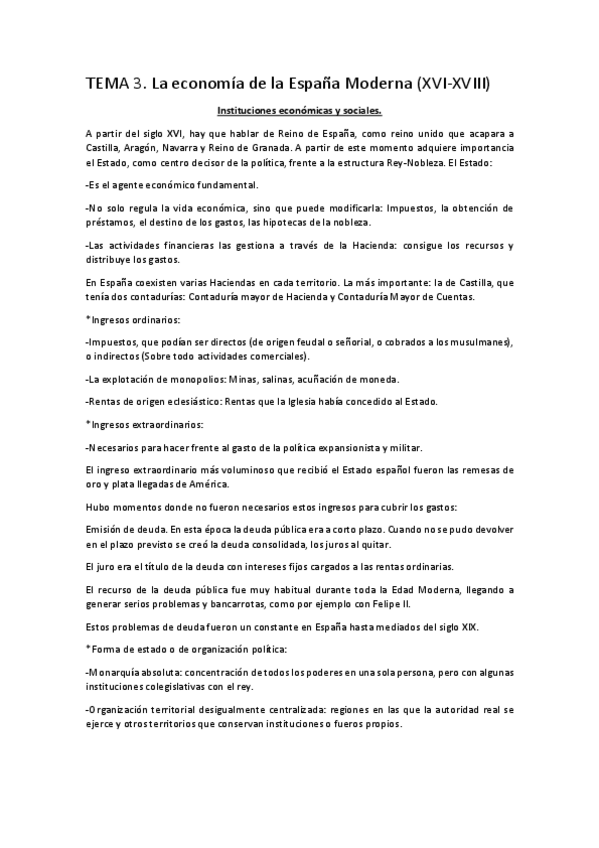 TEMA 3. La economía de la España Moderna (XVI-XVIII)

Instituciones económicas y sociales.

A partir del siglo XVI, hay que hablar de Reino de España, como reino unido que acapara a Castilla, Aragón, Navarra y Reino de Granada. A partir de este momento adquiere importancia el Estado, como centro decisor de la política, frente a la estructura Rey-Nobleza. El Estado:

-Es el agente económico fundamental.

-No solo regula la vida económica, sino que puede modificarla: Impuestos, la obtención de préstamos, el destino de los gastos, las hipotecas de la nobleza.

-Las actividades financieras las gestiona a través de la Hacienda: consigue los recursos y distribuye los gastos.

En España coexisten varias Haciendas en cada territorio. La más importante: la de Castilla, que tenía dos contadurías: Contaduría mayor de Hacienda y Contaduría Mayor de Cuentas.

*Ingresos ordinarios:

-Impuestos, que podían ser directos (de origen feudal o señorial, o cobrados a los musulmanes), o indirectos (Sobre todo actividades comerciales).

-La explotación de monopolios: Minas, salinas, acuñación de moneda.

-Rentas de origen eclesiástico: Rentas que la Iglesia había concedido al Estado.

*Ingresos extraordinarios:

-Necesarios para hacer frente al gasto de la política expansionista y militar.

El ingreso extraordinario más voluminoso que recibió el Estado español fueron las remesas de oro y plata llegadas de América.

Hubo momentos donde no fueron necesarios estos ingresos para cubrir los gastos:

Emisión de deuda. En esta época la deuda pública era a corto plazo. Cuando no se pudo devolver en el plazo previsto se creó la deuda consolidada, los juros al quitar.

El juro era el título de la deuda con intereses fijos cargados a las rentas ordinarias.

El recurso de la deuda pública fue muy habitual durante toda la Edad Moderna, llegando a generar serios problemas y bancarrotas, como por ejemplo con Felipe II.

Estos problemas de deuda fueron un constante en España hasta mediados del siglo XIX.

*Forma de estado o de organización política:

-Monarquía absoluta: concentración de todos los poderes en una sola persona, pero con algunas instituciones colegislativas con el rey.

-Organización territorial desigualmente centralizada: regiones en las que la autoridad real se ejerce y otros territorios que conservan instituciones o fueros propios.